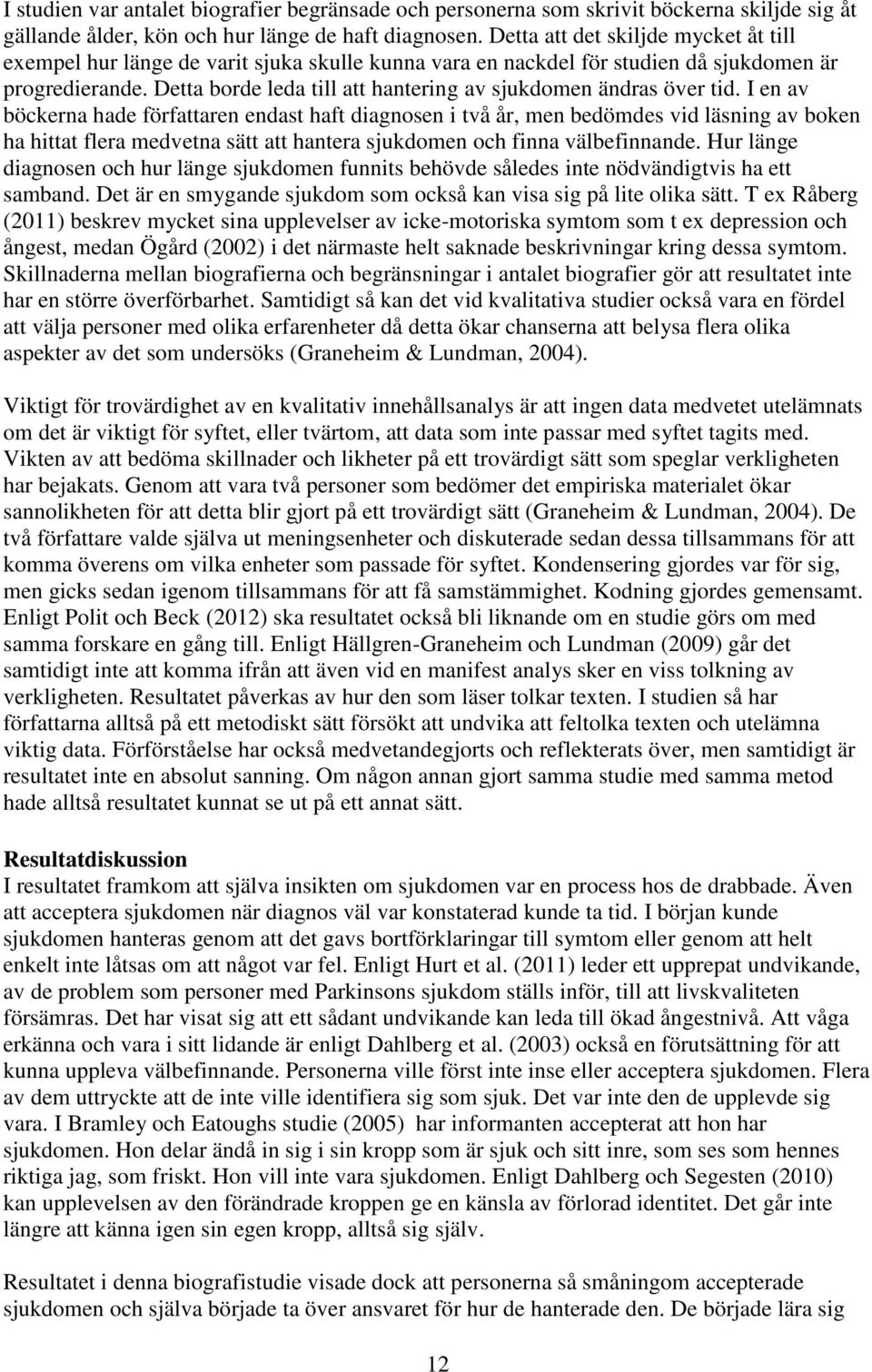 I studien var antalet biografier begränsade och personerna som skrivit böckerna skiljde sig åt gällande ålder, kön och hur länge de haft diagnosen. Detta att det skiljde mycket åt till exempel hur länge de varit sjuka skulle kunna vara en nackdel för studien då sjukdomen är progredierande. Detta borde leda till att hantering av sjukdomen ändras över tid. I en av böckerna hade författaren endast haft diagnosen i två år, men bedömdes vid läsning av boken ha hittat flera medvetna sätt att hantera sjukdomen och finna välbefinnande. Hur länge diagnosen och hur länge sjukdomen funnits behövde således inte nödvändigtvis ha ett samband. Det är en smygande sjukdom som också kan visa sig på lite olika sätt. T ex Råberg (2011) beskrev mycket sina upplevelser av icke-motoriska symtom som t ex depression och ångest, medan Ögård (2002) i det närmaste helt saknade beskrivningar kring dessa symtom. Skillnaderna mellan biografierna och begränsningar i antalet biografier gör att resultatet inte har en större överförbarhet. Samtidigt så kan det vid kvalitativa studier också vara en fördel att välja personer med olika erfarenheter då detta ökar chanserna att belysa flera olika aspekter av det som undersöks (Graneheim & Lundman, 2004).

Viktigt för trovärdighet av en kvalitativ innehållsanalys är att ingen data medvetet utelämnats om det är viktigt för syftet, eller tvärtom, att data som inte passar med syftet tagits med. Vikten av att bedöma skillnader och likheter på ett trovärdigt sätt som speglar verkligheten har bejakats. Genom att vara två personer som bedömer det empiriska materialet ökar sannolikheten för att detta blir gjort på ett trovärdigt sätt (Graneheim & Lundman, 2004). De två författare valde själva ut meningsenheter och diskuterade sedan dessa tillsammans för att komma överens om vilka enheter som passade för syftet. Kondensering gjordes var för sig, men gicks sedan igenom tillsammans för att få samstämmighet. Kodning gjordes gemensamt. Enligt Polit och Beck (2012) ska resultatet också bli liknande om en studie görs om med samma forskare en gång till. Enligt Hällgren-Graneheim och Lundman (2009) går det samtidigt inte att komma ifrån att även vid en manifest analys sker en viss tolkning av verkligheten. Resultatet påverkas av hur den som läser tolkar texten. I studien så har författarna alltså på ett metodiskt sätt försökt att undvika att feltolka texten och utelämna viktig data. Förförståelse har också medvetandegjorts och reflekterats över, men samtidigt är resultatet inte en absolut sanning. Om någon annan gjort samma studie med samma metod hade alltså resultatet kunnat se ut på ett annat sätt.

Resultatdiskussion
I resultatet framkom att själva insikten om sjukdomen var en process hos de drabbade. Även att acceptera sjukdomen när diagnos väl var konstaterad kunde ta tid. I början kunde sjukdomen hanteras genom att det gavs bortförklaringar till symtom eller genom att helt enkelt inte låtsas om att något var fel. Enligt Hurt et al. (2011) leder ett upprepat undvikande, av de problem som personer med Parkinsons sjukdom ställs inför, till att livskvaliteten försämras. Det har visat sig att ett sådant undvikande kan leda till ökad ångestnivå. Att våga erkänna och vara i sitt lidande är enligt Dahlberg et al. (2003) också en förutsättning för att kunna uppleva välbefinnande. Personerna ville först inte inse eller acceptera sjukdomen. Flera av dem uttryckte att de inte ville identifiera sig som sjuk. Det var inte den de upplevde sig vara. I Bramley och Eatoughs studie (2005) har informanten accepterat att hon har sjukdomen. Hon delar ändå in sig i sin kropp som är sjuk och sitt inre, som ses som hennes riktiga jag, som friskt. Hon vill inte vara sjukdomen. Enligt Dahlberg och Segesten (2010) kan upplevelsen av den förändrade kroppen ge en känsla av förlorad identitet. Det går inte längre att känna igen sin egen kropp, alltså sig själv.

Resultatet i denna biografistudie visade dock att personerna så småningom accepterade sjukdomen och själva började ta över ansvaret för hur de hanterade den. De började lära sig

12